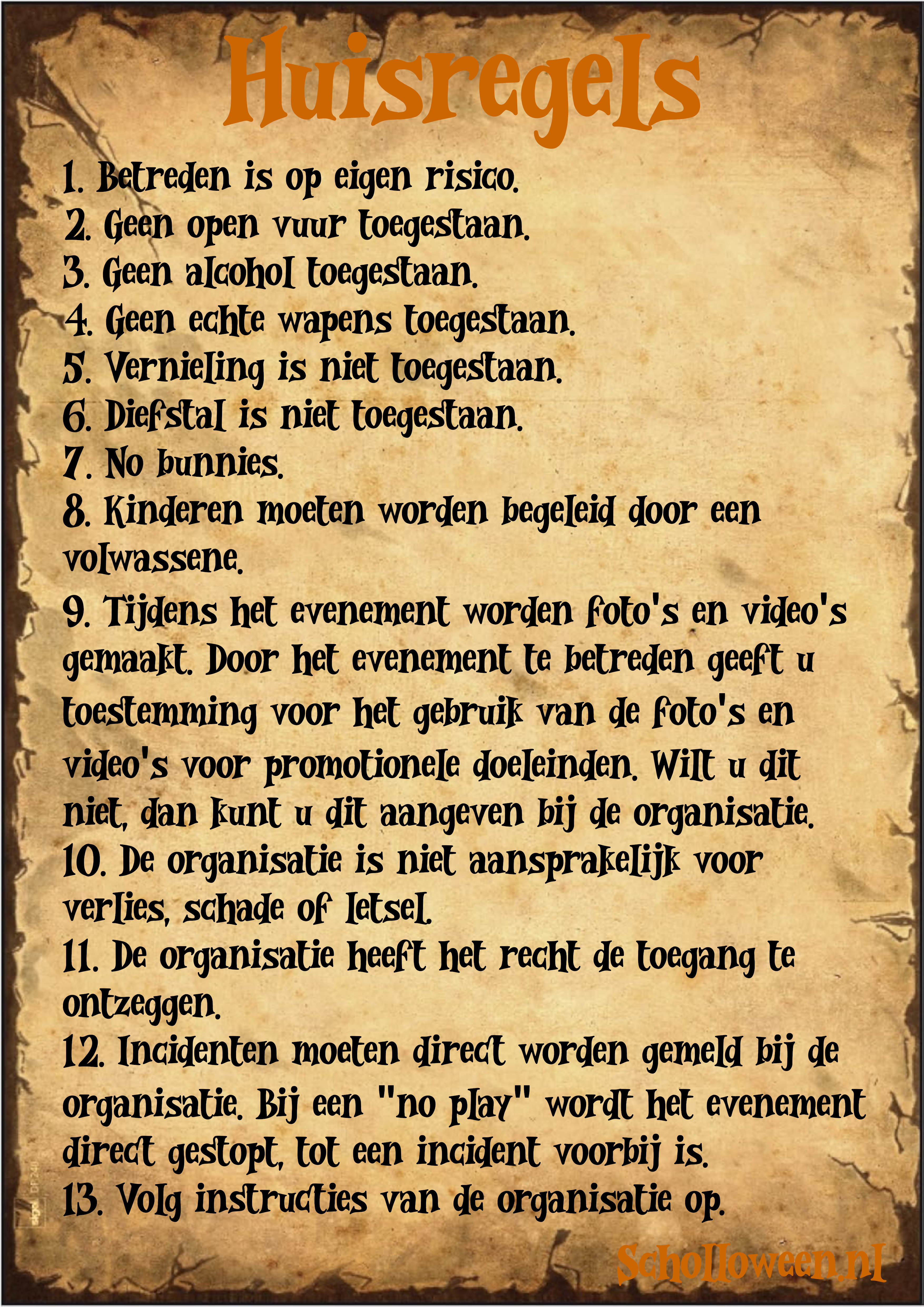 Huisregels

1. Betreden is op eigen risico.
2. Geen open vuur toegestaan.
3. Geen alcohol toegestaan.
4. Geen echte wapens toegestaan.
5. Vernieling is niet toegestaan.
6. Diefstal is niet toegestaan.
7. No bunnies.
8. Kinderen moeten worden begeleid door een volwassene.
9. Tijdens het evenement worden foto's en video's gemaakt. Door het evenement te betreden geeft u toestemming voor het gebruik van de foto's en video's voor promotionele doeleinden. Wilt u dit niet, dan kunt u dit aangeven bij de organisatie.
10. De organisatie is niet aansprakelijk voor verlies, schade of letsel.
11. De organisatie heeft het recht de toegang te ontzeggen.
12. Incidenten moeten direct worden gemeld bij de organisatie. Bij een "no play" wordt het evenement direct gestopt, tot een incident voorbij is.
13. Volg instructies van de organisatie op.

Scholloween.nl